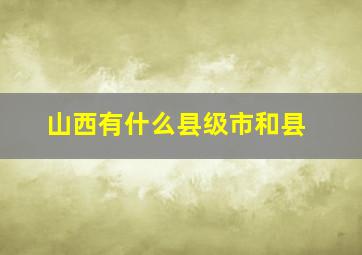 山西有什么县级市和县